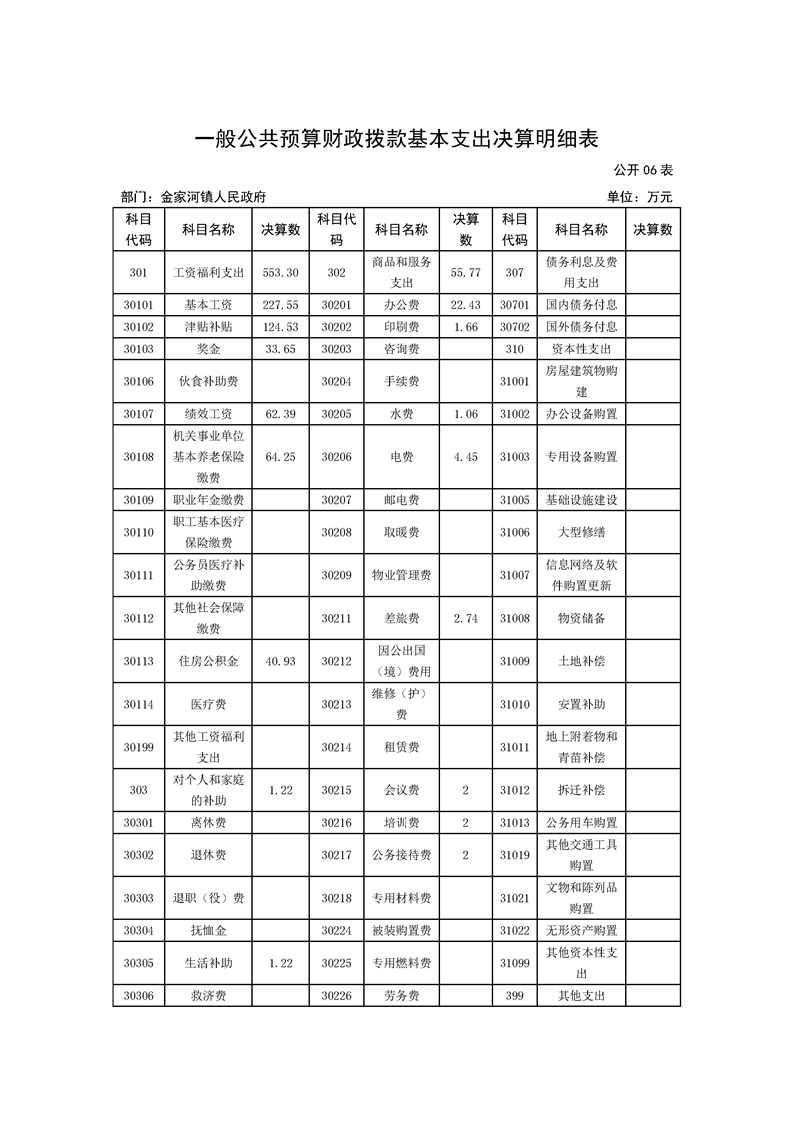 一般公共预算财政拨款基本支出决算明细表

公开 06 表

部门：金家河镇人民政府

单位：万元

| 科目代码 | 科目名称 | 决算数 | 科目代码 | 科目名称 | 决算数 | 科目代码 | 科目名称 | 决算数 |
|---|---|---|---|---|---|---|---|---|
| 301 | 工资福利支出 | 553.30 | 302 | 商品和服务支出 | 55.77 | 307 | 债务利息及费用支出 | |
| 30101 | 基本工资 | 227.55 | 30201 | 办公费 | 22.43 | 30701 | 国内债务付息 | |
| 30102 | 津贴补贴 | 124.53 | 30202 | 印刷费 | 1.66 | 30702 | 国外债务付息 | |
| 30103 | 奖金 | 33.65 | 30203 | 咨询费 | | 310 | 资本性支出 | |
| 30106 | 伙食补助费 | | 30204 | 手续费 | | 31001 | 房屋建筑物购建 | |
| 30107 | 绩效工资 | 62.39 | 30205 | 水费 | 1.06 | 31002 | 办公设备购置 | |
| 30108 | 机关事业单位基本养老保险缴费 | 64.25 | 30206 | 电费 | 4.45 | 31003 | 专用设备购置 | |
| 30109 | 职业年金缴费 | | 30207 | 邮电费 | | 31005 | 基础设施建设 | |
| 30110 | 职工基本医疗保险缴费 | | 30208 | 取暖费 | | 31006 | 大型修缮 | |
| 30111 | 公务员医疗补助缴费 | | 30209 | 物业管理费 | | 31007 | 信息网络及软件购置更新 | |
| 30112 | 其他社会保障缴费 | | 30211 | 差旅费 | 2.74 | 31008 | 物资储备 | |
| 30113 | 住房公积金 | 40.93 | 30212 | 因公出国（境）费用 | | 31009 | 土地补偿 | |
| 30114 | 医疗费 | | 30213 | 维修（护）费 | | 31010 | 安置补助 | |
| 30199 | 其他工资福利支出 | | 30214 | 租赁费 | | 31011 | 地上附着物和青苗补偿 | |
| 303 | 对个人和家庭的补助 | 1.22 | 30215 | 会议费 | 2 | 31012 | 拆迁补偿 | |
| 30301 | 离休费 | | 30216 | 培训费 | 2 | 31013 | 公务用车购置 | |
| 30302 | 退休费 | | 30217 | 公务接待费 | 2 | 31019 | 其他交通工具购置 | |
| 30303 | 退职（役）费 | | 30218 | 专用材料费 | | 31021 | 文物和陈列品购置 | |
| 30304 | 抚恤金 | | 30224 | 被装购置费 | | 31022 | 无形资产购置 | |
| 30305 | 生活补助 | 1.22 | 30225 | 专用燃料费 | | 31099 | 其他资本性支出 | |
| 30306 | 救济费 | | 30226 | 劳务费 | | 399 | 其他支出 | |